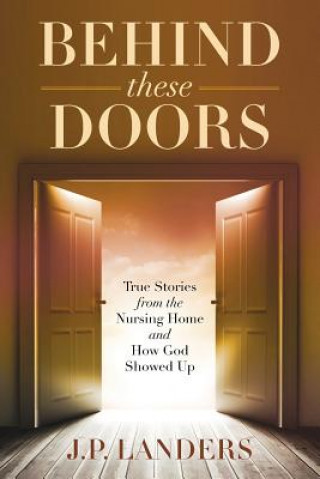 BEHIND
these
DOORS

True Stories
from the
Nursing Home
and
How God
Showed Up

J.P. LANDERS